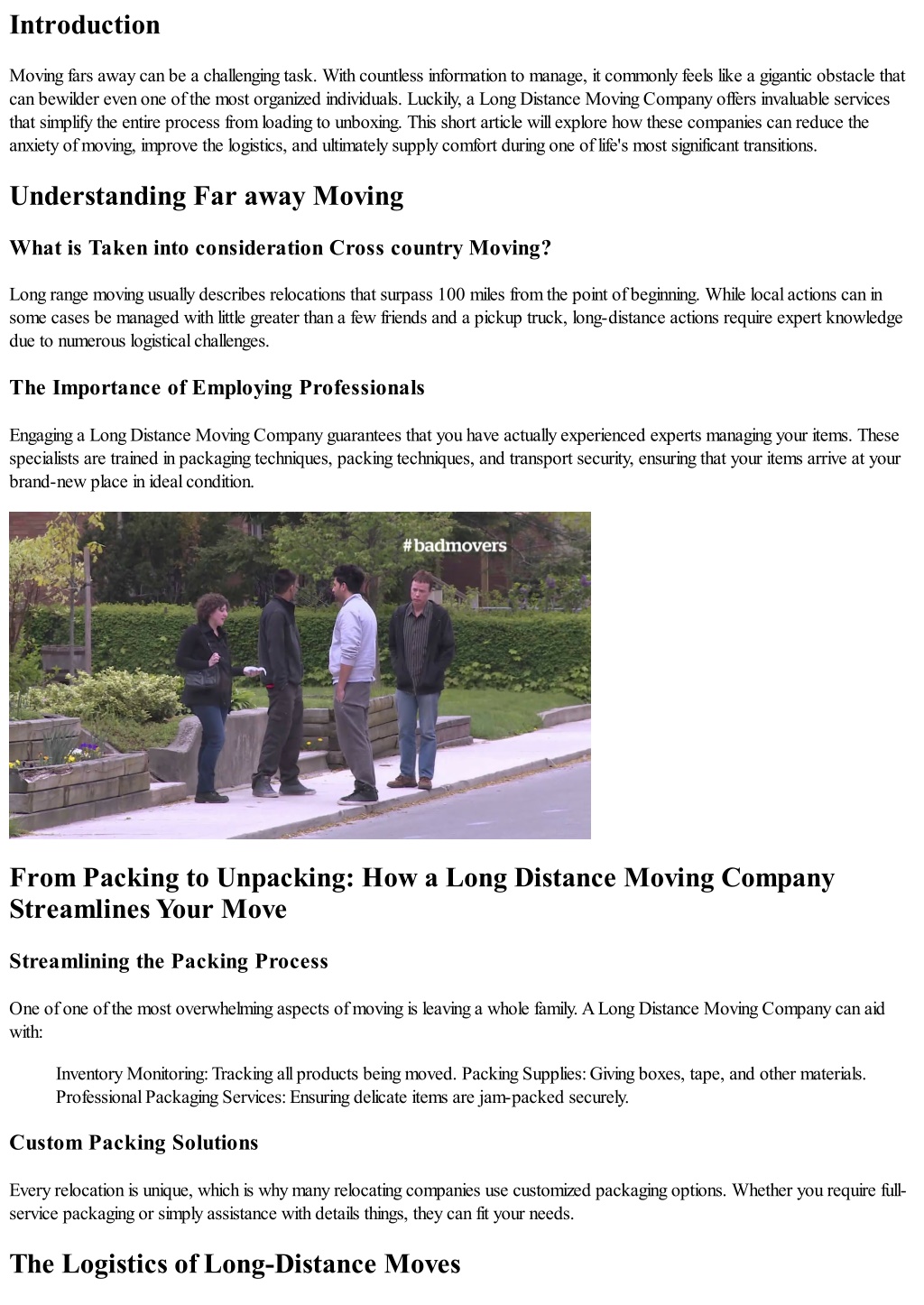 Introduction

Moving fars away can be a challenging task. With countless information to manage, it commonly feels like a gigantic obstacle that can bewilder even one of the most organized individuals. Luckily, a Long Distance Moving Company offers invaluable services that simplify the entire process from loading to unboxing. This short article will explore how these companies can reduce the anxiety of moving, improve the logistics, and ultimately supply comfort during one of life's most significant transitions.

Understanding Far away Moving

What is Taken into consideration Cross country Moving?

Long range moving usually describes relocations that surpass 100 miles from the point of beginning. While local actions can in some cases be managed with little greater than a few friends and a pickup truck, long-distance actions require expert knowledge due to numerous logistical challenges.

The Importance of Employing Professionals

Engaging a Long Distance Moving Company guarantees that you have actually experienced experts managing your items. These specialists are trained in packaging techniques, packing techniques, and transport security, ensuring that your items arrive at your brand-new place in ideal condition.

#badmovers

From Packing to Unpacking: How a Long Distance Moving Company Streamlines Your Move

Streamlining the Packing Process

One of one of the most overwhelming aspects of moving is leaving a whole family. A Long Distance Moving Company can aid with:

Inventory Monitoring: Tracking all products being moved. Packing Supplies: Giving boxes, tape, and other materials. Professional Packaging Services: Ensuring delicate items are jam-packed securely.

Custom Packing Solutions

Every relocation is unique, which is why many relocating companies use customized packaging options. Whether you require full-service packaging or simply assistance with details things, they can fit your needs.

The Logistics of Long-Distance Moves